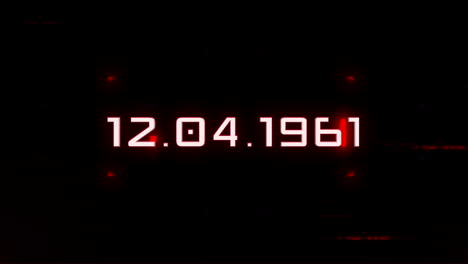 12.04.1961